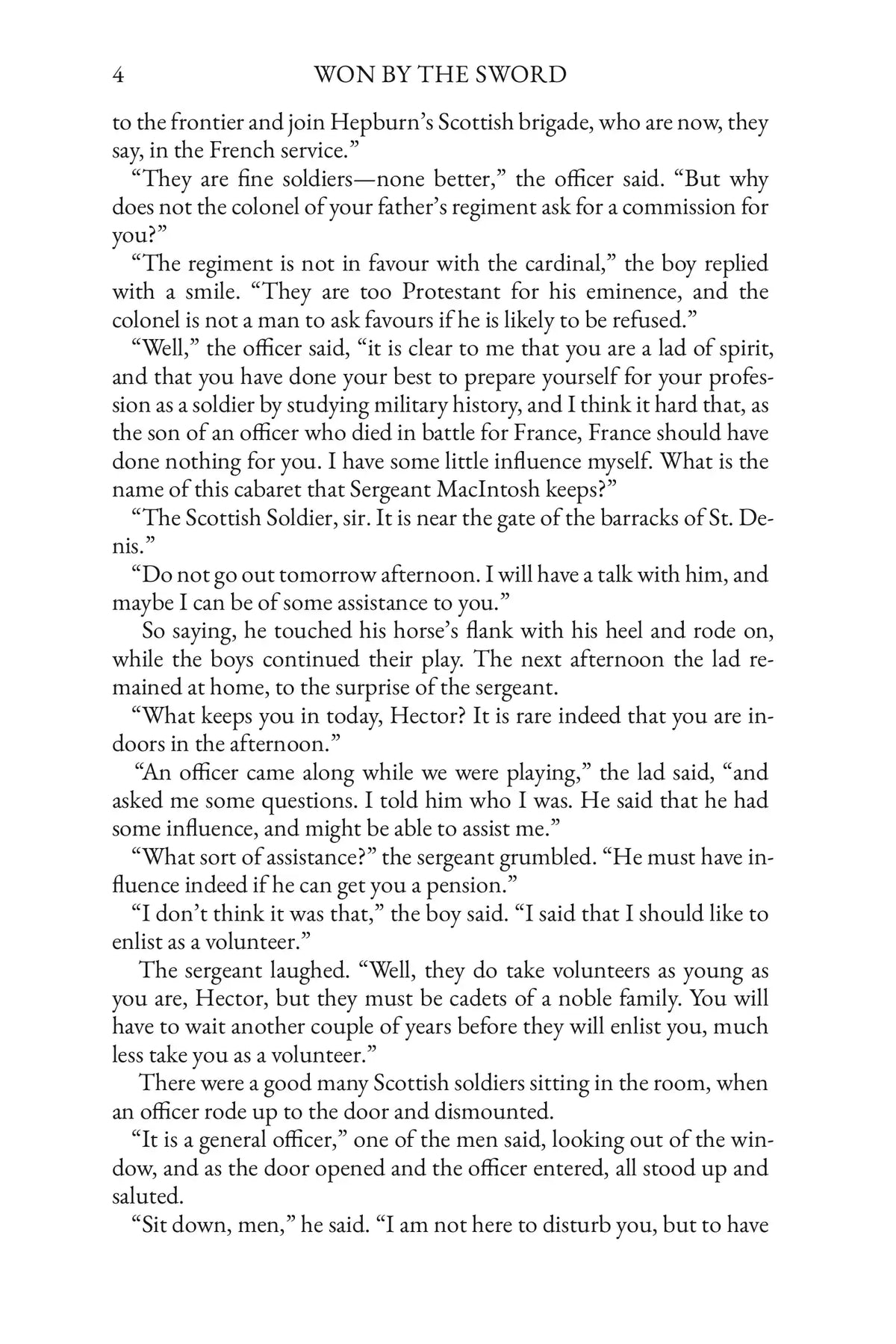 4 WON BY THE SWORD

to the frontier and join Hepburn's Scottish brigade, who are now, they say, in the French service."

"They are fine soldiers—none better," the officer said. "But why does not the colonel of your father's regiment ask for a commission for you?"

"The regiment is not in favour with the cardinal," the boy replied with a smile. "They are too Protestant for his eminence, and the colonel is not a man to ask favours if he is likely to be refused."

"Well," the officer said, "it is clear to me that you are a lad of spirit, and that you have done your best to prepare yourself for your profession as a soldier by studying military history, and I think it hard that, as the son of an officer who died in battle for France, France should have done nothing for you. I have some little influence myself. What is the name of this cabaret that Sergeant MacIntosh keeps?"

"The Scottish Soldier, sir. It is near the gate of the barracks of St. Denis."

"Do not go out tomorrow afternoon. I will have a talk with him, and maybe I can be of some assistance to you."

So saying, he touched his horse's flank with his heel and rode on, while the boys continued their play. The next afternoon the lad remained at home, to the surprise of the sergeant.

"What keeps you in today, Hector? It is rare indeed that you are indoors in the afternoon."

"An officer came along while we were playing," the lad said, "and asked me some questions. I told him who I was. He said that he had some influence, and might be able to assist me."

"What sort of assistance?" the sergeant grumbled. "He must have influence indeed if he can get you a pension."

"I don't think it was that," the boy said. "I said that I should like to enlist as a volunteer."

The sergeant laughed. "Well, they do take volunteers as young as you are, Hector, but they must be cadets of a noble family. You will have to wait another couple of years before they will enlist you, much less take you as a volunteer."

There were a good many Scottish soldiers sitting in the room, when an officer rode up to the door and dismounted.

"It is a general officer," one of the men said, looking out of the window, and as the door opened and the officer entered, all stood up and saluted.

"Sit down, men," he said. "I am not here to disturb you, but to have